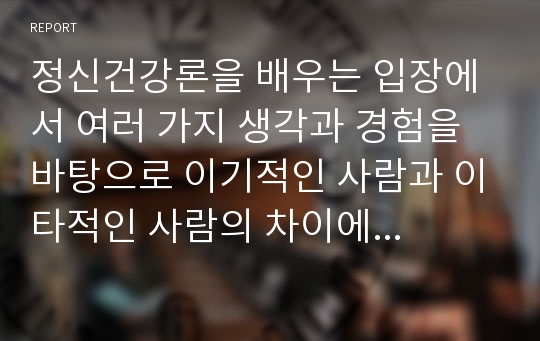 REPORT

정신건강론을 배우는 입장에서 여러 가지 생각과 경험을 바탕으로 이기적인 사람과 이타적인 사람의 차이에...